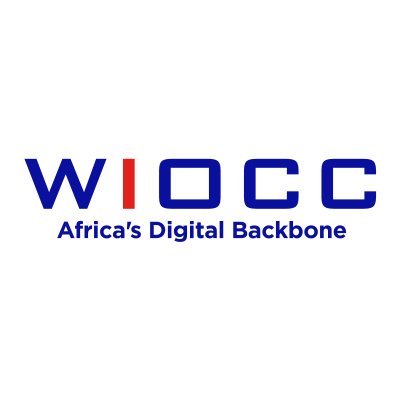 WIOCC
Africa's Digital Backbone